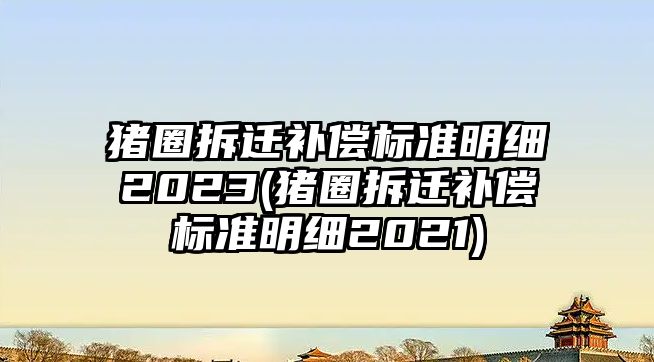 猪圈拆迁补偿标准明细2023(猪圈拆迁补偿标准明细2021)